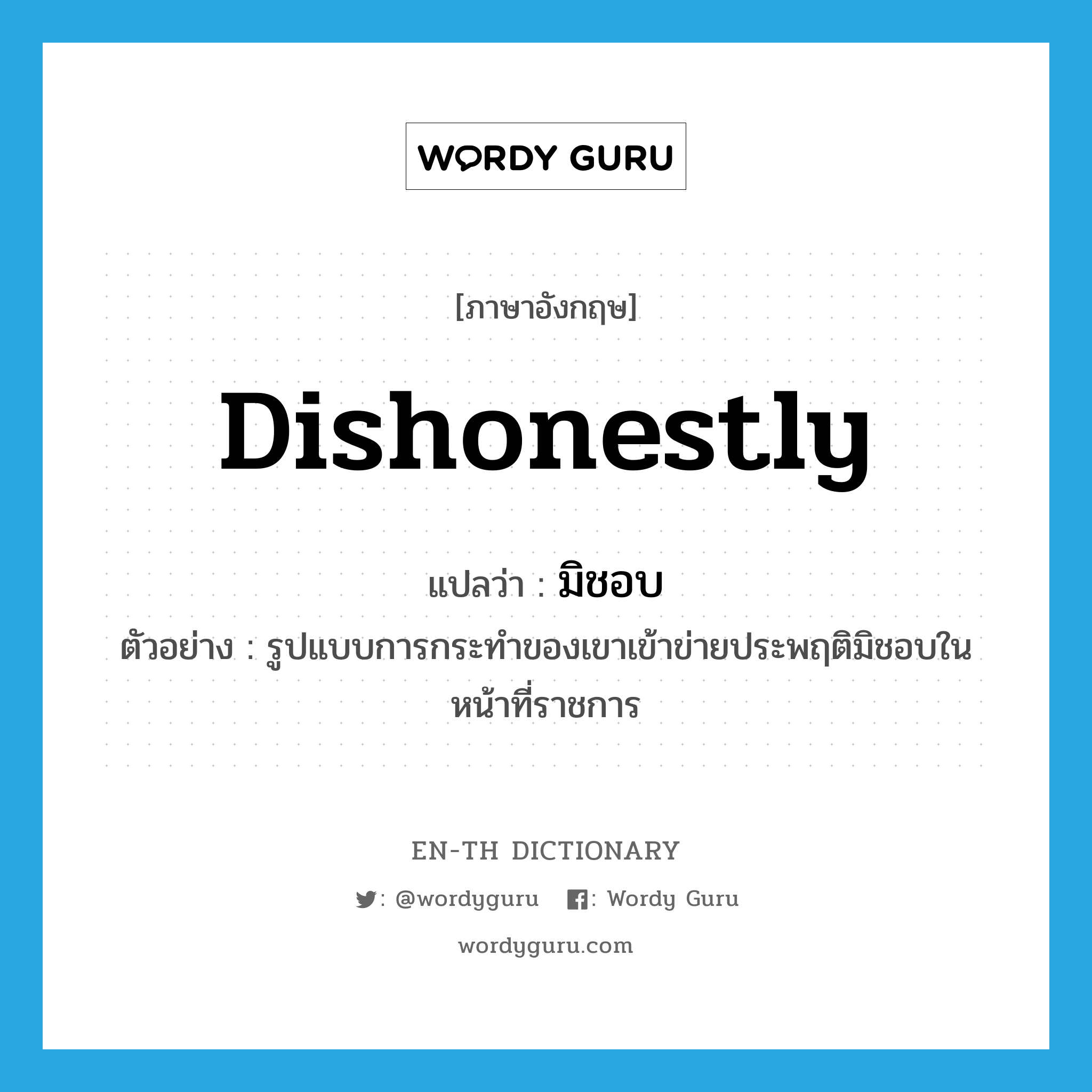 WORDY GURU

[ภาษาอังกฤษ]

Dishonestly

แปลว่า : มิชอบ

ตัวอย่าง : รูปแบบการกระทำของเขาเข้าข่ายประพฤติมิชอบในหน้าที่ราชการ

EN-TH DICTIONARY

: @wordyguru : Wordy Guru

wordyguru.com